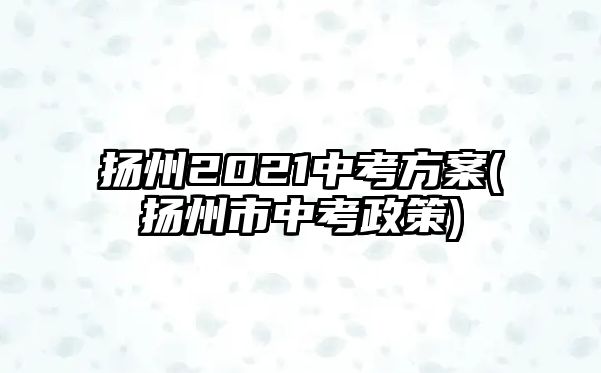 扬州2021中考方案(扬州市中考政策)